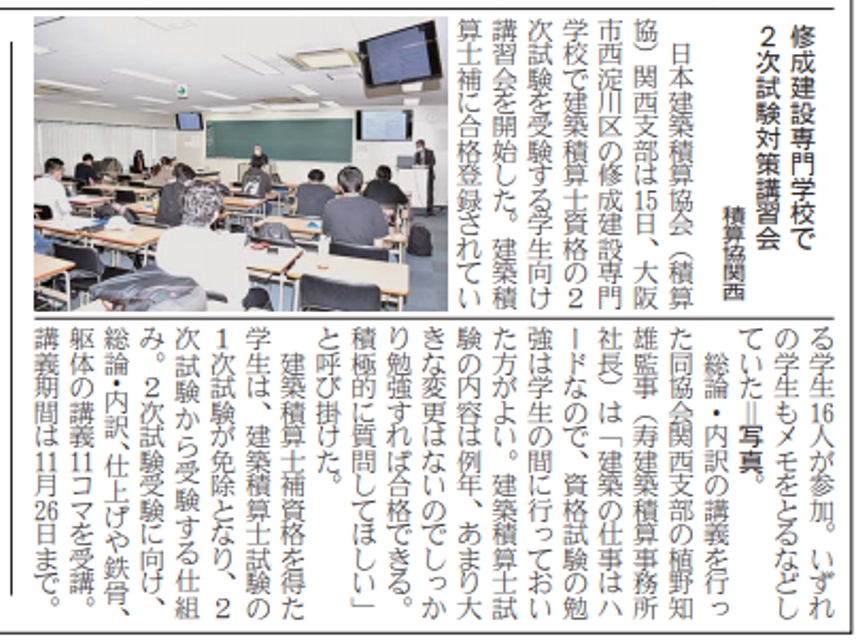 修成建設専門学校で
2次試験対策講習会

積算協関西

日本建築積算協会（積算協）関西支部は15日、大阪市西淀川区の修成建設専門学校で建築積算士資格の2次試験を受験する学生向け講習会を開始した。建築積算士補に合格登録されている学生16人が参加。いずれの学生もメモをとるなどしていた＝写真。

総論・内訳の講義を行った同協会関西支部の植野知雄監事（寿建築積算事務所社長）は「建築の仕事はハードなので、資格試験の勉強は学生の間に行っておいた方がよい。建築積算士試験の内容は例年、あまり大きな変更はないのでしっかり勉強すれば合格できる。積極的に質問してほしい」と呼び掛けた。

建築積算士補資格を得た学生は、建築積算士試験の1次試験が免除となり、2次試験から受験する仕組み。2次試験受験に向け、総論・内訳、仕上げや鉄骨、躯体の講義11コマを受講。講義期間は11月26日まで。